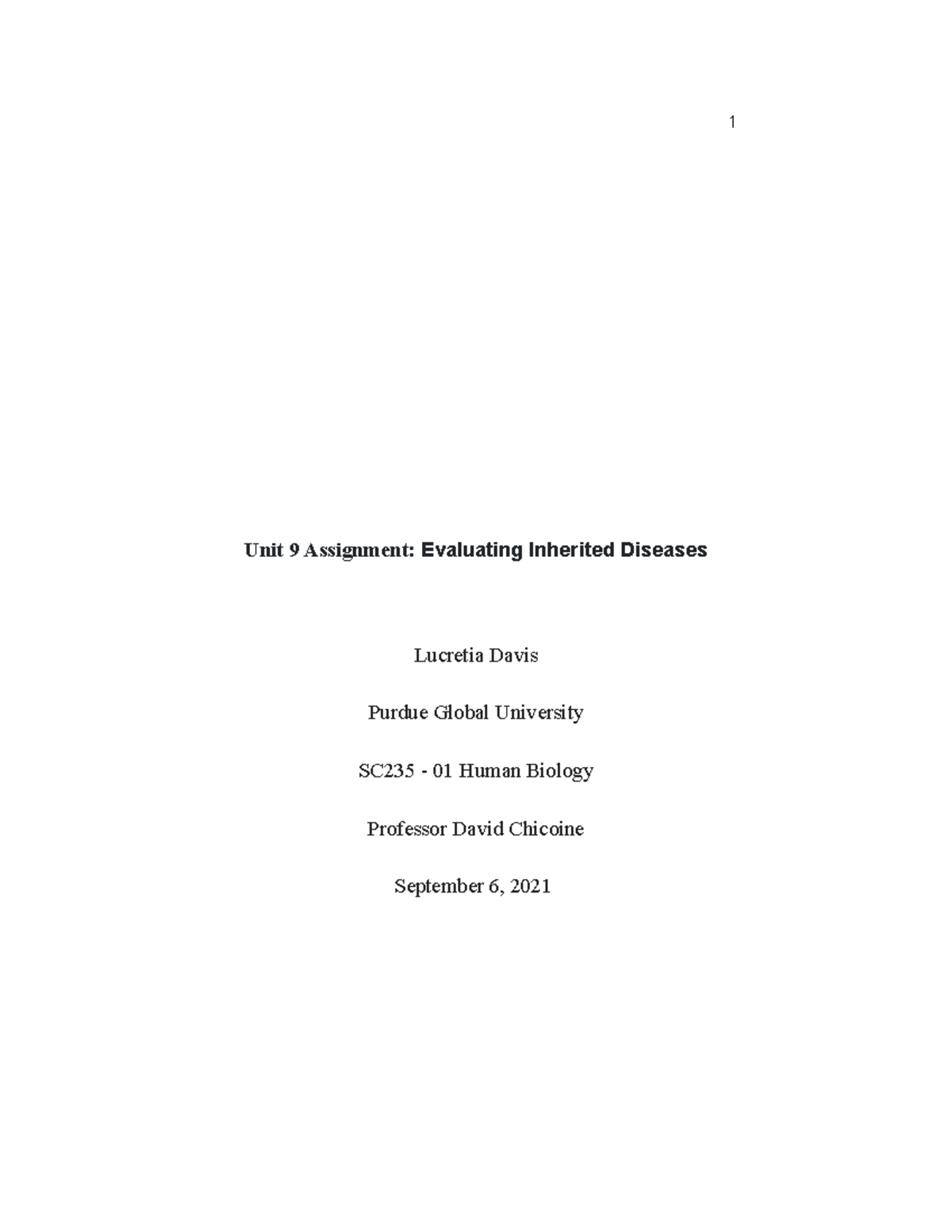 1

Unit 9 Assignment: Evaluating Inherited Diseases

Lucretia Davis

Purdue Global University

SC235 - 01 Human Biology

Professor David Chicoine

September 6, 2021